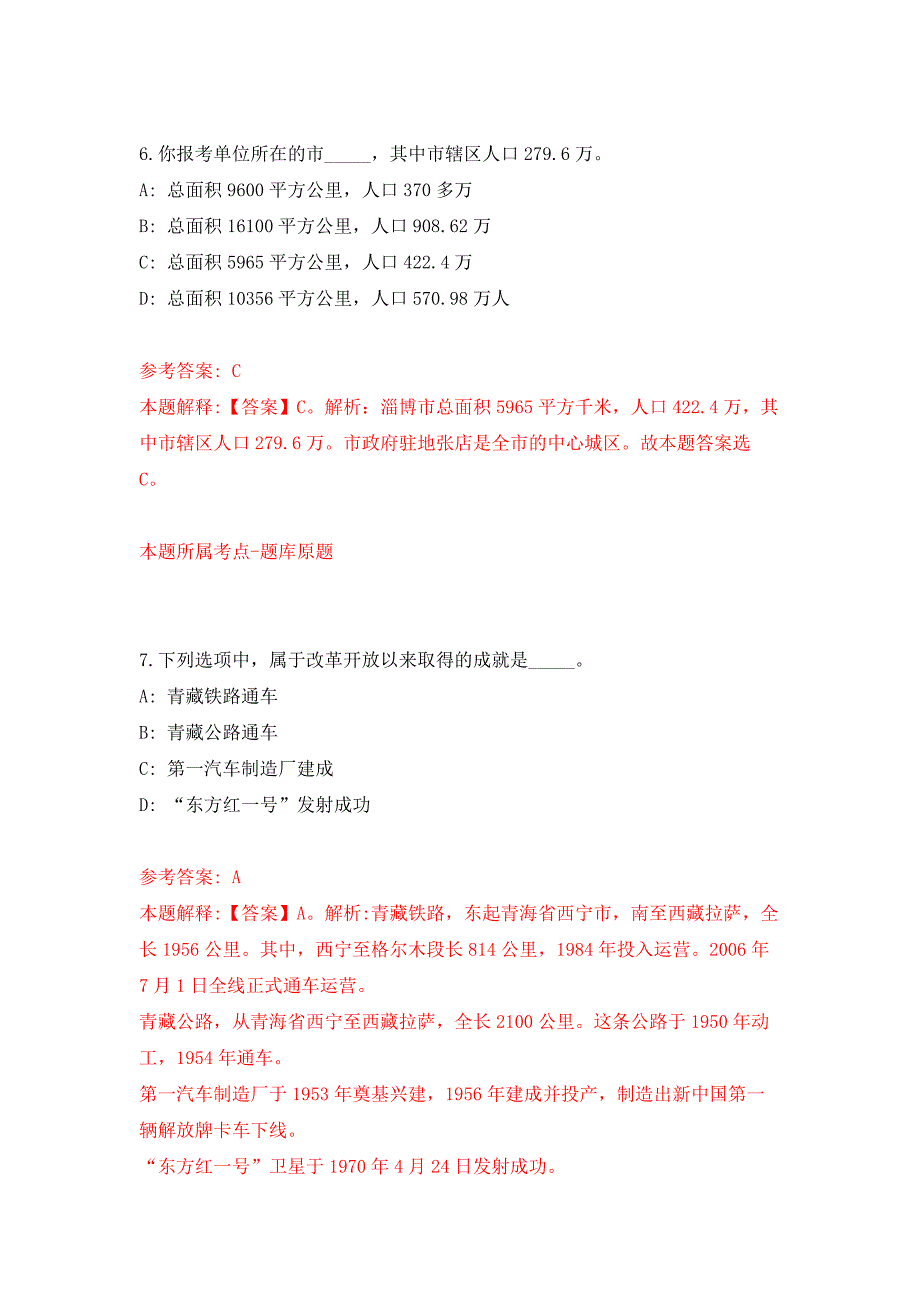 6.你报考单位所在的市_____，其中市辖区人口 279.6 万。

A: 总面积 9600 平方公里，人口 370 多万

B: 总面积 16100 平方公里，人口 908.62 万

C: 总面积 5965 平方公里，人口 422.4 万

D: 总面积 10356 平方公里，人口 570.98 万人

参考答案: C

本题解释:【答案】C。解析：淄博市总面积 5965 平方千米，人口 422.4 万，其中市辖区人口 279.6 万。市政府驻地张店是全市的中心城区。故本题答案选 C。

本题所属考点-题库原题

7.下列选项中，属于改革开放以来取得的成就是_____。

A: 青藏铁路通车

B: 青藏公路通车

C: 第一汽车制造厂建成

D: “东方红一号”发射成功

参考答案: A

本题解释:【答案】A。解析:青藏铁路，东起青海省西宁市，南至西藏拉萨，全长 1956 公里。其中，西宁至格尔木段长 814 公里，1984 年投入运营。2006 年 7 月 1 日全线正式通车运营。

青藏公路，从青海省西宁至西藏拉萨，全长 2100 公里。这条公路于 1950 年动工，1954 年通车。

第一汽车制造厂于 1953 年奠基兴建，1956 年建成并投产，制造出新中国第一辆解放牌卡车下线。

“东方红一号”卫星于 1970 年 4 月 24 日发射成功。